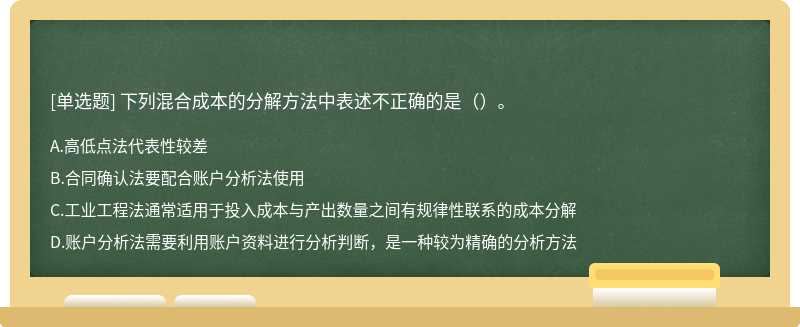 [单选题] 下列混合成本的分解方法中表述不正确的是（）。

A.高低点法代表性较差

B.合同确认法要配合账户分析法使用

C.工业工程法通常适用于投入成本与产出数量之间有规律性联系的成本分解

D.账户分析法需要利用账户资料进行分析判断，是一种较为精确的分析方法